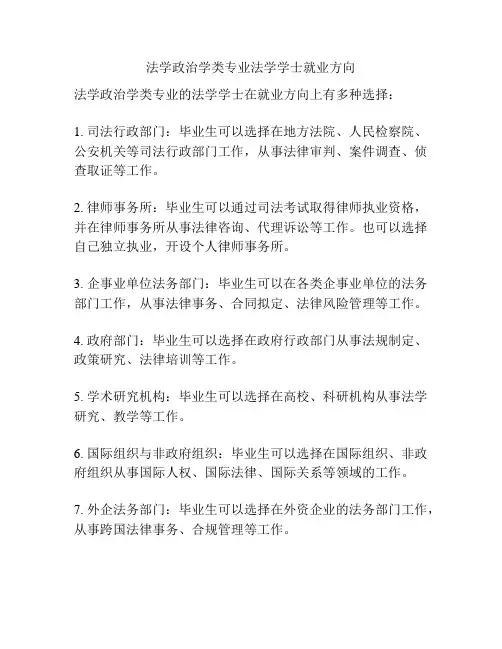 法学政治学类专业法学学士就业方向

法学政治学类专业的法学学士在就业方向上有多种选择：

1. 司法行政部门：毕业生可以选择在地方法院、人民检察院、公安机关等司法行政部门工作，从事法律审判、案件调查、侦查取证等工作。

2. 律师事务所：毕业生可以通过司法考试取得律师执业资格，并在律师事务所从事法律咨询、代理诉讼等工作。也可以选择自己独立执业，开设个人律师事务所。

3. 企事业单位法务部门：毕业生可以在各类企事业单位的法务部门工作，从事法律事务、合同拟定、法律风险管理等工作。

4. 政府部门：毕业生可以选择在政府行政部门从事法规制定、政策研究、法律培训等工作。

5. 学术研究机构：毕业生可以选择在高校、科研机构从事法学研究、教学等工作。

6. 国际组织与非政府组织：毕业生可以选择在国际组织、非政府组织从事国际人权、国际法律、国际关系等领域的工作。

7. 外企法务部门：毕业生可以选择在外资企业的法务部门工作，从事跨国法律事务、合规管理等工作。